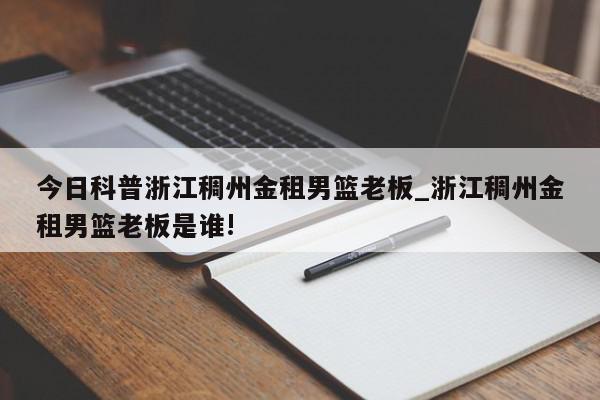 今日科普浙江稠州金租男篮老板_浙江稠州金租男篮老板是谁!